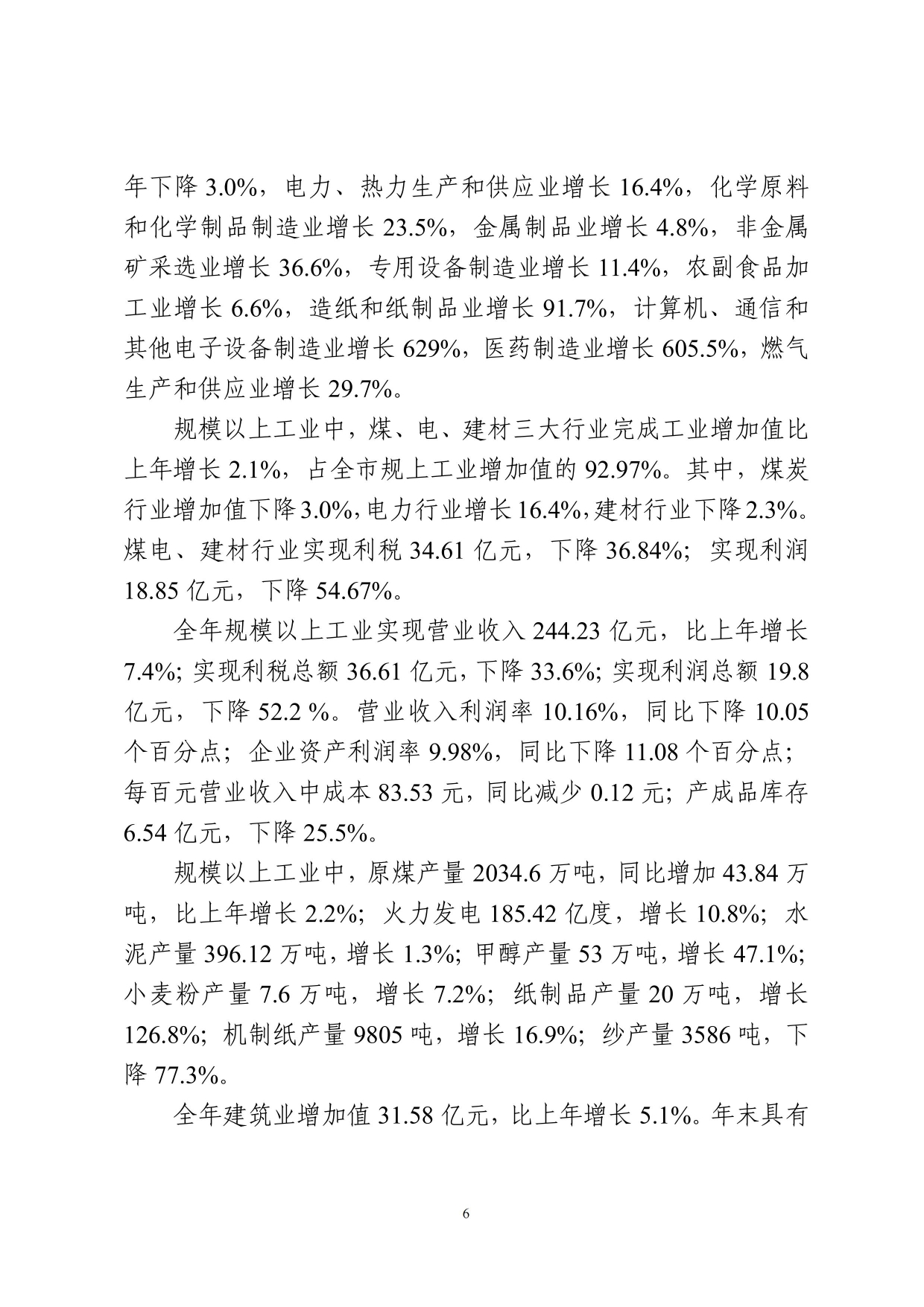 年下降 3.0%，电力、热力生产和供应业增长 16.4%，化学原料和化学制品制造业增长 23.5%，金属制品业增长 4.8%，非金属矿采选业增长 36.6%，专用设备制造业增长 11.4%，农副食品加工业增长 6.6%，造纸和纸制品业增长 91.7%，计算机、通信和其他电子设备制造业增长 629%，医药制造业增长 605.5%，燃气生产和供应业增长 29.7%。

规模以上工业中，煤、电、建材三大行业完成工业增加值比上年增长 2.1%，占全市规上工业增加值的 92.97%。其中，煤炭行业增加值下降 3.0%，电力行业增长 16.4%，建材行业下降 2.3%。煤电、建材行业实现利税 34.61 亿元，下降 36.84%；实现利润 18.85 亿元，下降 54.67%。

全年规模以上工业实现营业收入 244.23 亿元，比上年增长 7.4%；实现利税总额 36.61 亿元，下降 33.6%；实现利润总额 19.8 亿元，下降 52.2 %。营业收入利润率 10.16%，同比下降 10.05 个百分点；企业资产利润率 9.98%，同比下降 11.08 个百分点；每百元营业收入中成本 83.53 元，同比减少 0.12 元；产成品库存 6.54 亿元，下降 25.5%。

规模以上工业中，原煤产量 2034.6 万吨，同比增加 43.84 万吨，比上年增长 2.2%；火力发电 185.42 亿度，增长 10.8%；水泥产量 396.12 万吨，增长 1.3%；甲醇产量 53 万吨，增长 47.1%；小麦粉产量 7.6 万吨，增长 7.2%；纸制品产量 20 万吨，增长 126.8%；机制纸产量 9805 吨，增长 16.9%；纱产量 3586 吨，下降 77.3%。

全年建筑业增加值 31.58 亿元，比上年增长 5.1%。年末具有

6